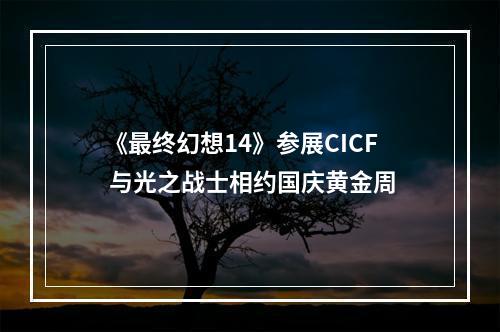 《最终幻想14》参展CICF
与光之战士相约国庆黄金周